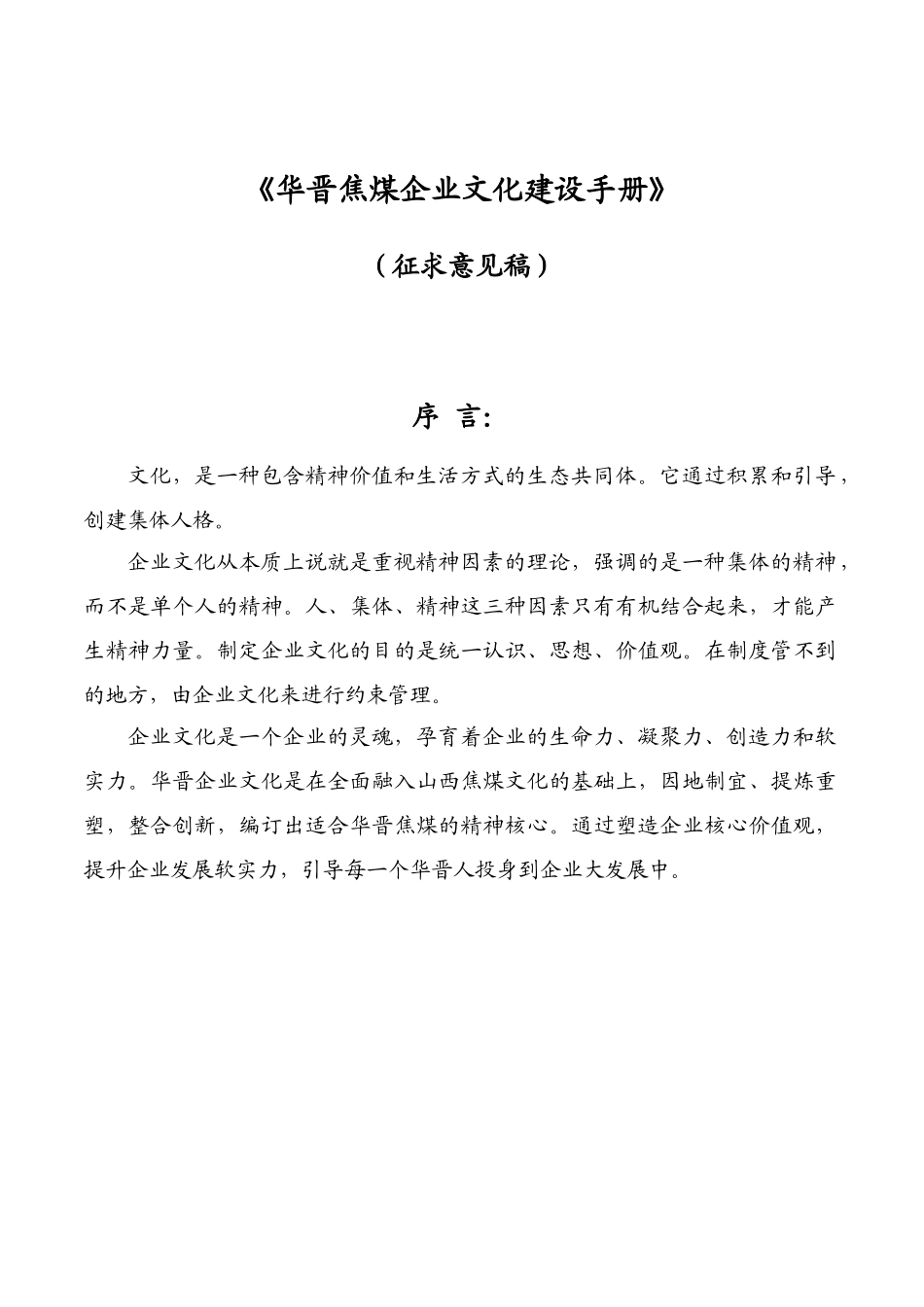 《华晋焦煤企业文化建设手册》

（征求意见稿）

序 言:

文化，是一种包含精神价值和生活方式的生态共同体。它通过积累和引导，创建集体人格。

企业文化从本质上说就是重视精神因素的理论，强调的是一种集体的精神，而不是单个人的精神。人、集体、精神这三种因素只有有机结合起来，才能产生精神力量。制定企业文化的目的是统一认识、思想、价值观。在制度管不到的地方，由企业文化来进行约束管理。

企业文化是一个企业的灵魂，孕育着企业的生命力、凝聚力、创造力和软实力。华晋企业文化是在全面融入山西焦煤文化的基础上，因地制宜、提炼重塑，整合创新，编订出适合华晋焦煤的精神核心。通过塑造企业核心价值观，提升企业发展软实力，引导每一个华晋人投身到企业大发展中。